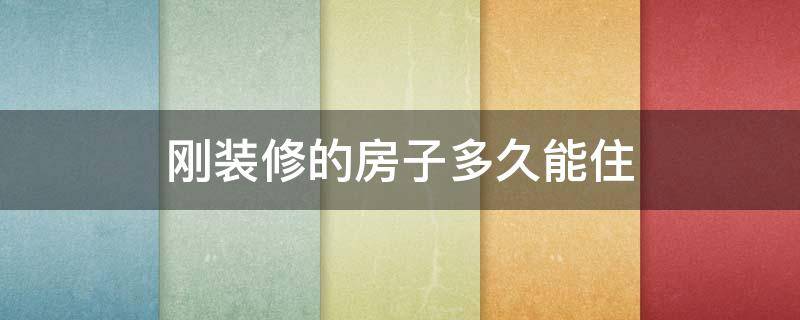 刚装修的房子多久能住